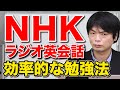 NHK
ラジオ英会話
効率的な勉強法